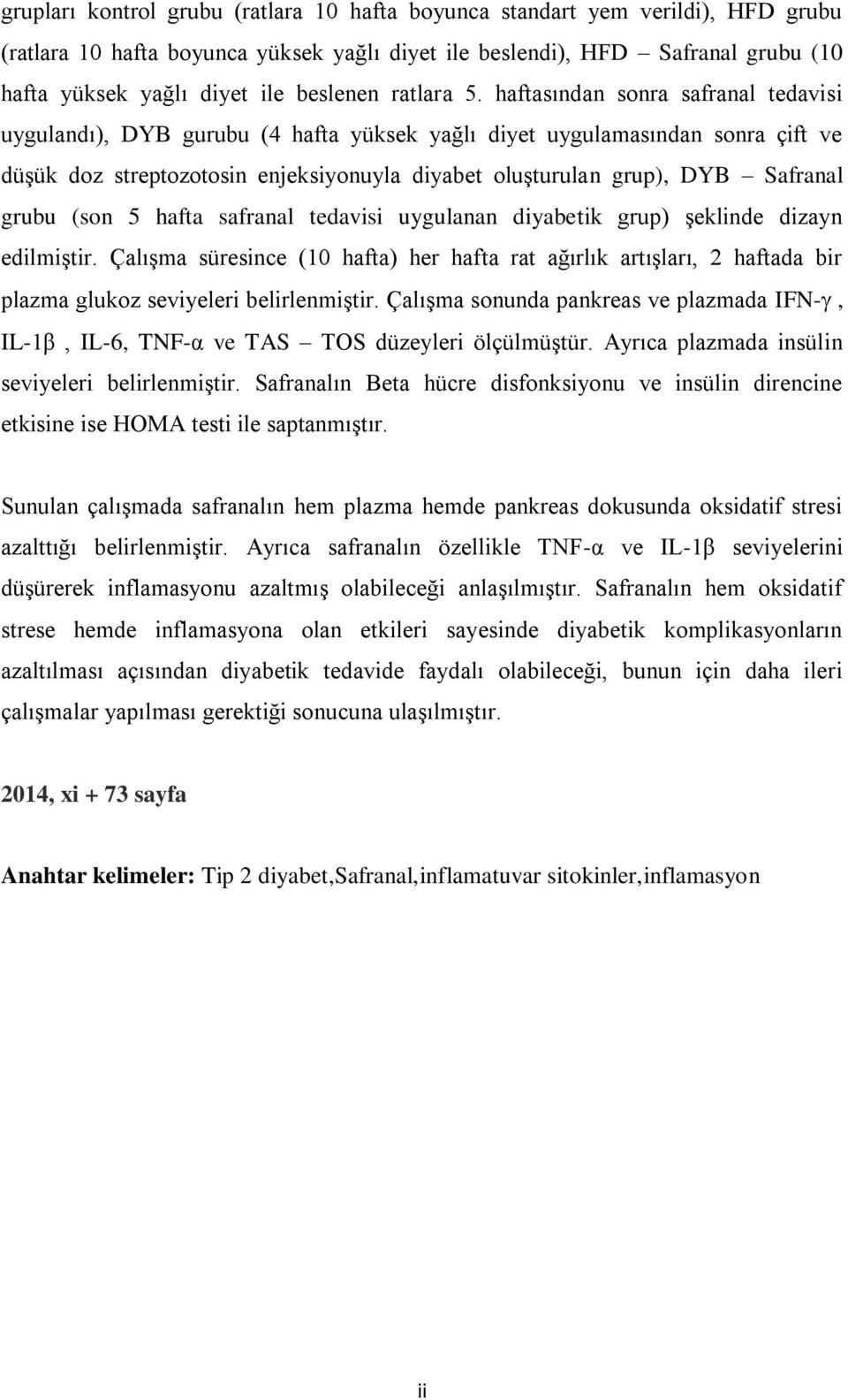 grupları kontrol grubu (ratlara 10 hafta boyunca standart yem verildi), HFD grubu (ratlara 10 hafta boyunca yüksek yağlı diyet ile beslendi), HFD – Safranal grubu (10 hafta yüksek yağlı diyet ile beslenen ratlara 5. haftasından sonra safranal tedavisi uygulandı), DYB gurubu (4 hafta yüksek yağlı diyet uygulamasından sonra çift ve düşük doz streptozotosin enjeksiyonuyla diyabet oluşturulan grup), DYB – Safranal grubu (son 5 hafta safranal tedavisi uygulanan diyabetik grup) şeklinde dizayn edilmiştir. Çalışma süresince (10 hafta) her hafta rat ağırlık artışları, 2 haftada bir plazma glukoz seviyeleri belirlenmiştir. Çalışma sonunda pankreas ve plazmada IFN-γ, IL-1β, IL-6, TNF-α ve TAS – TOS düzeyleri ölçülmüştür. Ayrıca plazmada insülin seviyeleri belirlenmiştir. Safranalın Beta hücre disfonksiyonu ve insülin direncine etkisine ise HOMA testi ile saptanmıştır.

Sunulan çalışmada safranalın hem plazma hemde pankreas dokusunda oksidatif stresi azalttığı belirlenmiştir. Ayrıca safranalın özellikle TNF-α ve IL-1β seviyelerini düşürerek inflamasyonu azaltmış olabileceği anlaşılmıştır. Safranalın hem oksidatif strese hemde inflamasyona olan etkileri sayesinde diyabetik komplikasyonların azaltılması açısından diyabetik tedavide faydalı olabileceği, bunun için daha ileri çalışmalar yapılması gerektiği sonucuna ulaşılmıştır.

2014, xi + 73 sayfa

Anahtar kelimeler: Tip 2 diyabet,Safranal,inflamatuvar sitokinler,inflamasyon

ii